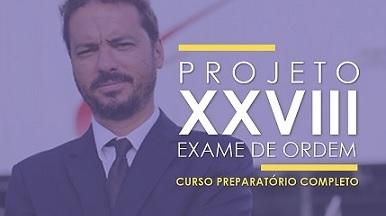 PROJETO
XXVIII
EXAME DE ORDEM
CURSO PREPARATÓRIO COMPLETO